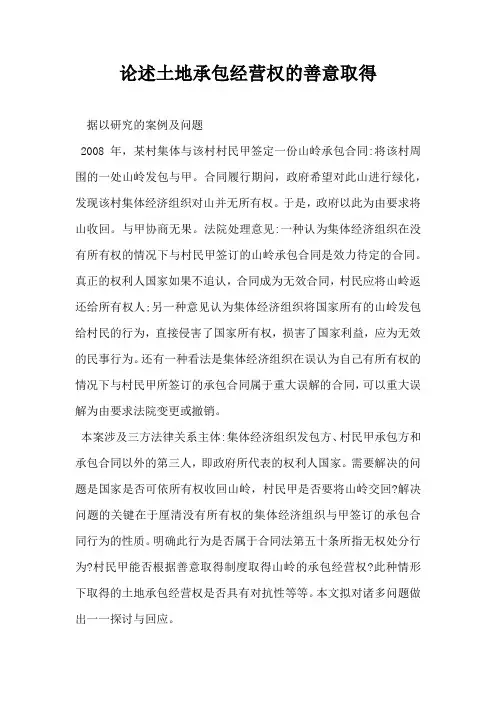 论述土地承包经营权的善意取得

据以研究的案例及问题

2008 年，某村集体与该村村民甲签定一份山岭承包合同:将该村周围的一处山岭发包与甲。合同履行期间，政府希望对此山进行绿化，发现该村集体经济组织对山并无所有权。于是，政府以此为由要求将山收回。与甲协商无果。法院处理意见:一种认为集体经济组织在没有所有权的情况下与村民甲签订的山岭承包合同是效力待定的合同。真正的权利人国家如果不追认，合同成为无效合同，村民应将山岭返还给所有权人;另一种意见认为集体经济组织将国家所有的山岭发包给村民的行为，直接侵害了国家所有权，损害了国家利益，应为无效的民事行为。还有一种看法是集体经济组织在误认为自己有所有权的情况下与村民甲所签订的承包合同属于重大误解的合同，可以重大误解为由要求法院变更或撤销。

本案涉及三方法律关系主体:集体经济组织发包方、村民甲承包方和承包合同以外的第三人，即政府所代表的权利人国家。需要解决的问题是国家是否可依所有权收回山岭，村民甲是否要将山岭交回?解决问题的关键在于厘清没有所有权的集体经济组织与甲签订的承包合同行为的性质。明确此行为是否属于合同法第五十条所指无权处分行为?村民甲能否根据善意取得制度取得山岭的承包经营权?此种情形下取得的土地承包经营权是否具有对抗性等等。本文拟对诸多问题做出一一探讨与回应。